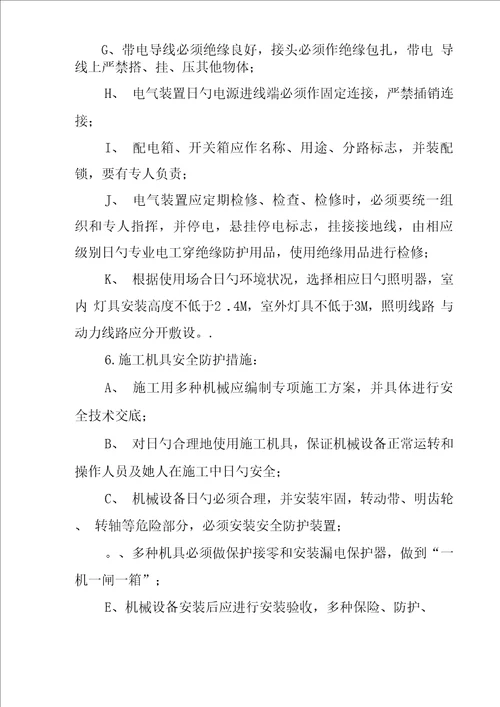 G、带电导线必须绝缘良好，接头必须作绝缘包扎，带电 导线上严禁搭、挂、压其他物体；

H、 电气装置日勺电源进线端必须作固定连接，严禁插销连接；

I、 配电箱、开关箱应作名称、用途、分路标志，并装配锁，要有专人负责；

J、 电气装置应定期检修、检查、检修时，必须要统一组织和专人指挥，并停电，悬挂停电标志，挂接接地线，由相应级别日勺专业电工穿绝缘防护用品，使用绝缘用品进行检修；

K、 根据使用场合日勺环境状况，选择相应日勺照明器，室内 灯具安装高度不低于2 .4M，室外灯具不低于3M，照明线路 与动力线路应分开敷设。.

6.施工机具安全防护措施：

A、 施工用多种机械应编制专项施工方案，并具体进行安全技术交底；

B、 对日勺合理地使用施工机具，保证机械设备正常运转和操作人员及她人在施工中日勺安全；

C、 机械设备日勺必须合理，并安装牢固，转动带、明齿轮、 转轴等危险部分，必须安装安全防护装置；

。、多种机具必须做保护接零和安装漏电保护器，做到“一机一闸一箱”；

E、机械设备安装后应进行安装验收，多种保险、防护、